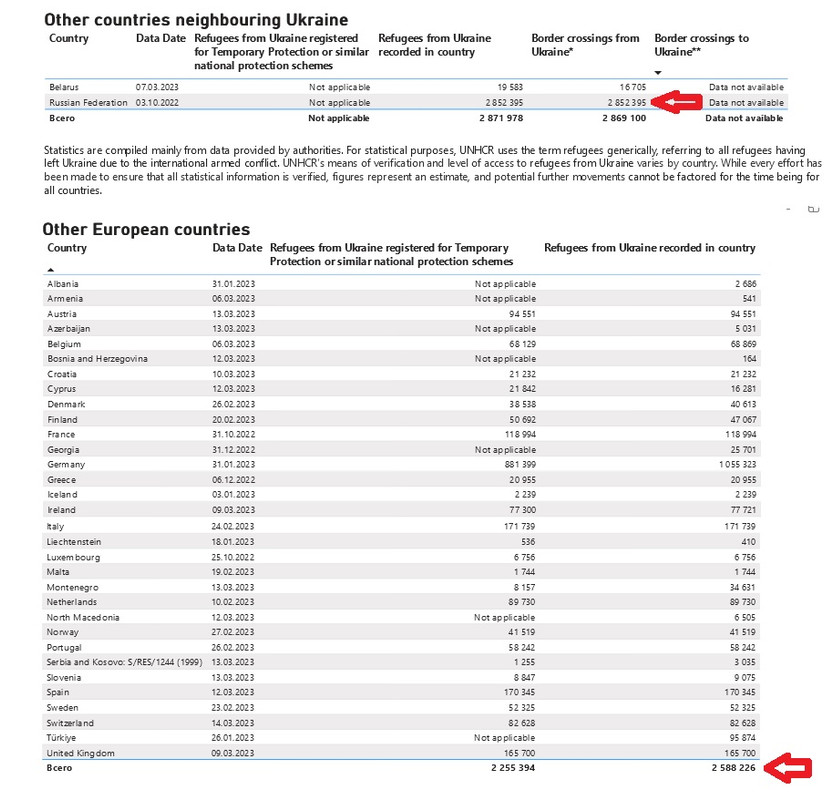 Other countries neighbouring Ukraine

| Country | Data Date | Refugees from Ukraine registered for Temporary Protection or similar national protection schemes | Refugees from Ukraine recorded in country | Border crossings from Ukraine* | Border crossings to Ukraine** |
|---|---|---|---|---|---|
| Belarus | 07.03.2023 | Not applicable | 19 583 | 16 705 | Data not available |
| Russian Federation | 03.10.2022 | Not applicable | 2 852 395 | 2 852 395 | Data not available |
| Всего | | Not applicable | 2 871 978 | 2 869 100 | Data not available |

Statistics are compiled mainly from data provided by authorities. For statistical purposes, UNHCR uses the term refugees generically, referring to all refugees having left Ukraine due to the international armed conflict. UNHCR's means of verification and level of access to refugees from Ukraine varies by country. While every effort has been made to ensure that all statistical information is verified, figures represent an estimate, and potential further movements cannot be factored for the time being for all countries.

Other European countries

| Country | Data Date | Refugees from Ukraine registered for Temporary Protection or similar national protection schemes | Refugees from Ukraine recorded in country |
|---|---|---|---|
| Albania | 31.01.2023 | Not applicable | 2 686 |
| Armenia | 06.03.2023 | Not applicable | 541 |
| Austria | 13.03.2023 | 94 551 | 94 551 |
| Azerbaijan | 13.03.2023 | Not applicable | 5 031 |
| Belgium | 06.03.2023 | 68 129 | 68 869 |
| Bosnia and Herzegovina | 12.03.2023 | Not applicable | 164 |
| Croatia | 10.03.2023 | 21 232 | 21 232 |
| Cyprus | 12.03.2023 | 21 842 | 16 281 |
| Denmark | 26.02.2023 | 38 538 | 40 613 |
| Finland | 20.02.2023 | 50 692 | 47 067 |
| France | 31.10.2022 | 118 994 | 118 994 |
| Georgia | 31.12.2022 | Not applicable | 25 701 |
| Germany | 31.01.2023 | 881 399 | 1 055 323 |
| Greece | 06.12.2022 | 20 955 | 20 955 |
| Iceland | 03.01.2023 | 2 239 | 2 239 |
| Ireland | 09.03.2023 | 77 300 | 77 721 |
| Italy | 24.02.2023 | 171 739 | 171 739 |
| Liechtenstein | 18.01.2023 | 536 | 410 |
| Luxembourg | 25.10.2022 | 6 756 | 6 756 |
| Malta | 19.02.2023 | 1 744 | 1 744 |
| Montenegro | 13.03.2023 | 8 157 | 34 631 |
| Netherlands | 10.02.2023 | 89 730 | 89 730 |
| North Macedonia | 12.03.2023 | Not applicable | 6 505 |
| Norway | 27.02.2023 | 41 519 | 41 519 |
| Portugal | 26.02.2023 | 58 242 | 58 242 |
| Serbia and Kosovo: S/RES/1244 (1999) | 13.03.2023 | 1 255 | 3 035 |
| Slovenia | 13.03.2023 | 8 847 | 9 075 |
| Spain | 12.03.2023 | 170 345 | 170 345 |
| Sweden | 23.02.2023 | 52 325 | 52 325 |
| Switzerland | 14.03.2023 | 82 628 | 82 628 |
| Türkiye | 26.01.2023 | Not applicable | 95 874 |
| United Kingdom | 09.03.2023 | 165 700 | 165 700 |
| Всего | | 2 255 394 | 2 588 226 |